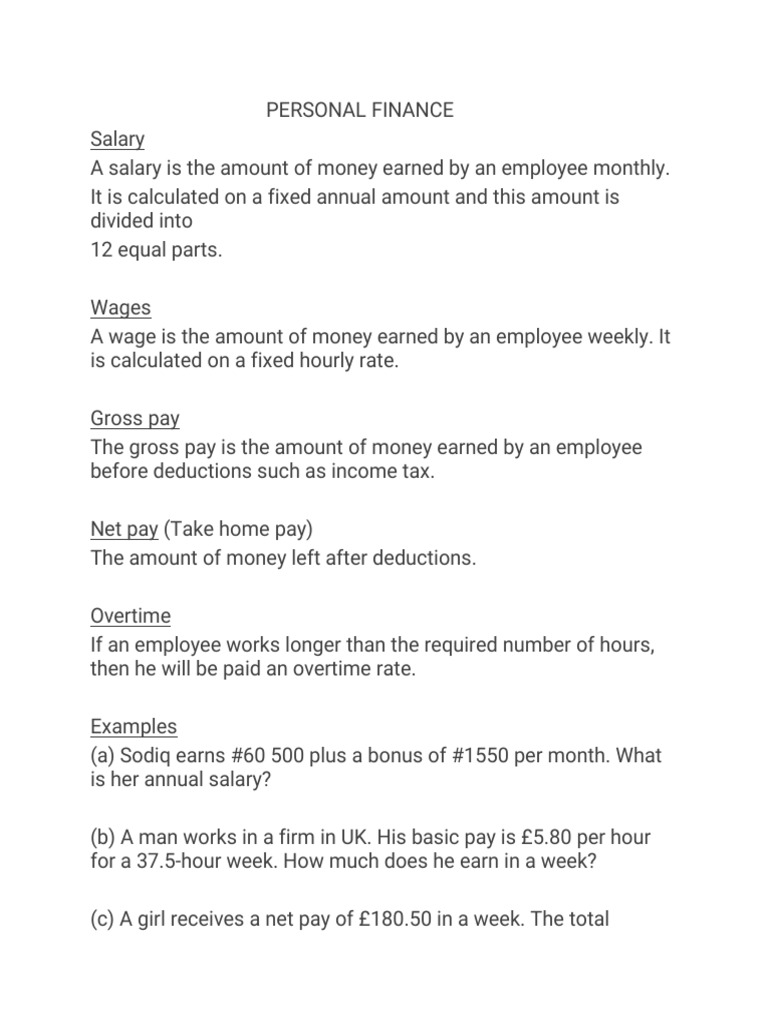 PERSONAL FINANCE

Salary
A salary is the amount of money earned by an employee monthly. It is calculated on a fixed annual amount and this amount is divided into
12 equal parts.

Wages
A wage is the amount of money earned by an employee weekly. It is calculated on a fixed hourly rate.

Gross pay
The gross pay is the amount of money earned by an employee before deductions such as income tax.

Net pay (Take home pay)
The amount of money left after deductions.

Overtime
If an employee works longer than the required number of hours, then he will be paid an overtime rate.

Examples
(a) Sodiq earns #60 500 plus a bonus of #1550 per month. What is her annual salary?

(b) A man works in a firm in UK. His basic pay is £5.80 per hour for a 37.5-hour week. How much does he earn in a week?

(c) A girl receives a net pay of £180.50 in a week. The total